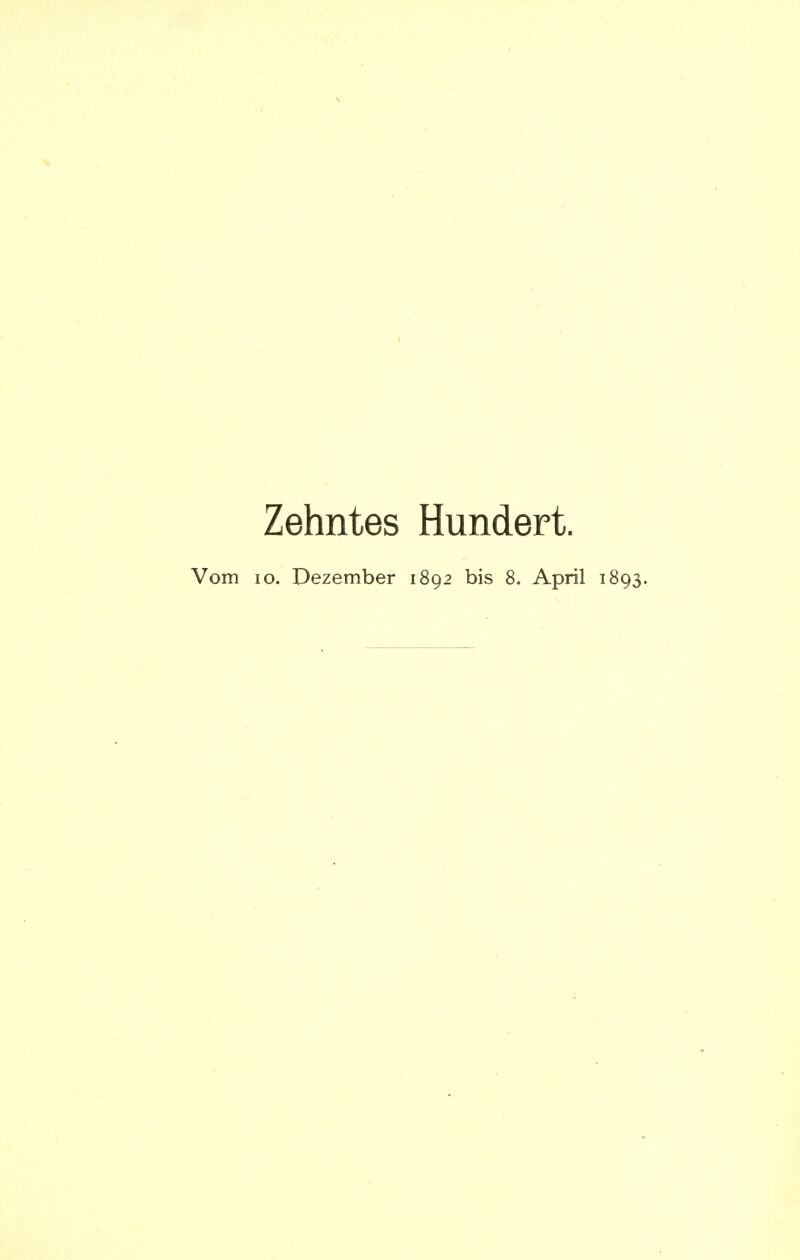 Zehntes Hundert.

Vom 10. Dezember 1892 bis 8. April 1893.